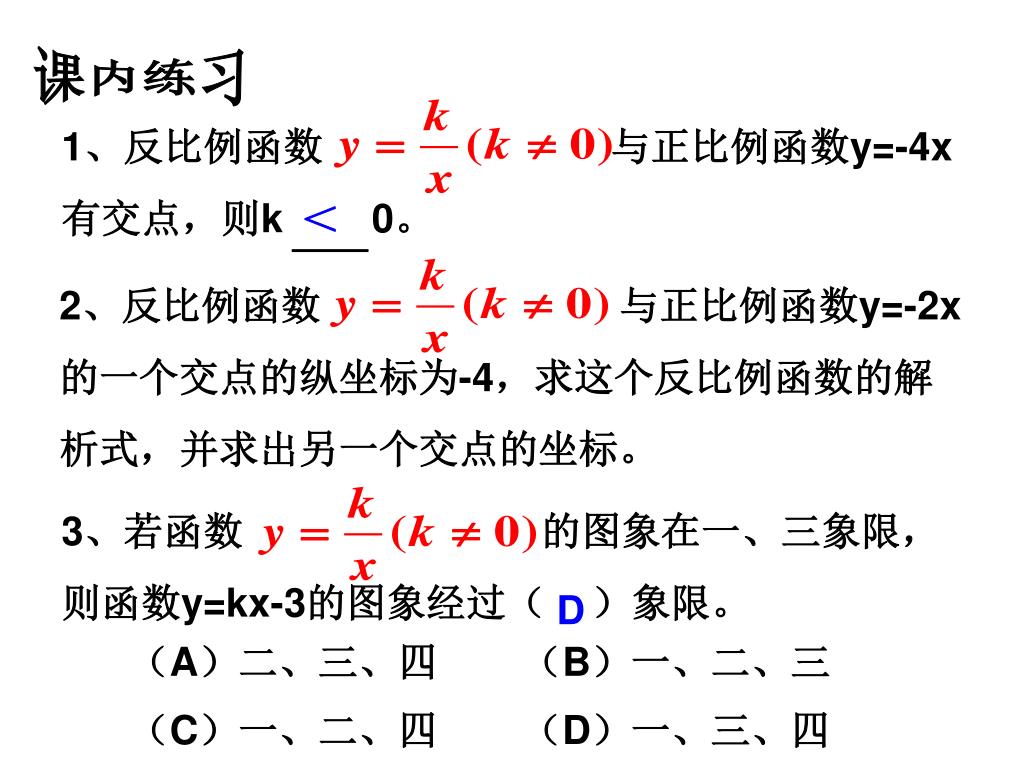 课内练习

1、反比例函数 $y=\frac{k}{x}(k\neq 0)$与正比例函数y=-4x有交点，则k $<$ 0。

2、反比例函数 $y=\frac{k}{x}(k\neq 0)$ 与正比例函数y=-2x的一个交点的纵坐标为-4，求这个反比例函数的解析式，并求出另一个交点的坐标。

3、若函数 $y=\frac{k}{x}(k\neq 0)$的图象在一、三象限，则函数y=kx-3的图象经过（ D ）象限。

（A）二、三、四　　（B）一、二、三

（C）一、二、四　　（D）一、三、四